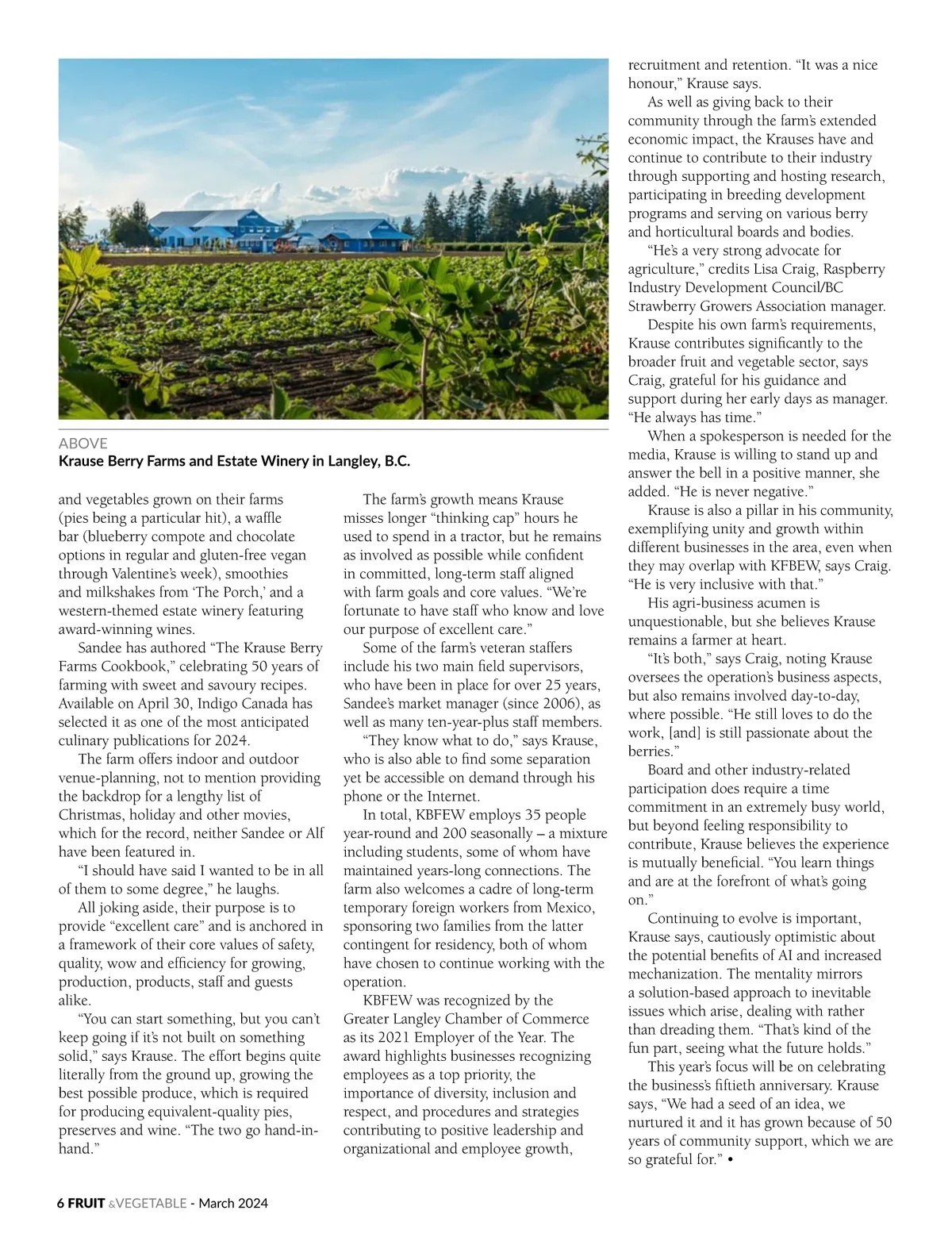 ABOVE
Krause Berry Farms and Estate Winery in Langley, B.C.

and vegetables grown on their farms (pies being a particular hit), a waffle bar (blueberry compote and chocolate options in regular and gluten-free vegan through Valentine's week), smoothies and milkshakes from 'The Porch,' and a western-themed estate winery featuring award-winning wines.

Sandee has authored "The Krause Berry Farms Cookbook," celebrating 50 years of farming with sweet and savoury recipes. Available on April 30, Indigo Canada has selected it as one of the most anticipated culinary publications for 2024.

The farm offers indoor and outdoor venue-planning, not to mention providing the backdrop for a lengthy list of Christmas, holiday and other movies, which for the record, neither Sandee or Alf have been featured in.

"I should have said I wanted to be in all of them to some degree," he laughs.

All joking aside, their purpose is to provide "excellent care" and is anchored in a framework of their core values of safety, quality, wow and efficiency for growing, production, products, staff and guests alike.

"You can start something, but you can't keep going if it's not built on something solid," says Krause. The effort begins quite literally from the ground up, growing the best possible produce, which is required for producing equivalent-quality pies, preserves and wine. "The two go hand-in-hand."

The farm's growth means Krause misses longer "thinking cap" hours he used to spend in a tractor, but he remains as involved as possible while confident in committed, long-term staff aligned with farm goals and core values. "We're fortunate to have staff who know and love our purpose of excellent care."

Some of the farm's veteran staffers include his two main field supervisors, who have been in place for over 25 years, Sandee's market manager (since 2006), as well as many ten-year-plus staff members.

"They know what to do," says Krause, who is also able to find some separation yet be accessible on demand through his phone or the Internet.

In total, KBFEW employs 35 people year-round and 200 seasonally – a mixture including students, some of whom have maintained years-long connections. The farm also welcomes a cadre of long-term temporary foreign workers from Mexico, sponsoring two families from the latter contingent for residency, both of whom have chosen to continue working with the operation.

KBFEW was recognized by the Greater Langley Chamber of Commerce as its 2021 Employer of the Year. The award highlights businesses recognizing employees as a top priority, the importance of diversity, inclusion and respect, and procedures and strategies contributing to positive leadership and organizational and employee growth, recruitment and retention. "It was a nice honour," Krause says.

As well as giving back to their community through the farm's extended economic impact, the Krauses have and continue to contribute to their industry through supporting and hosting research, participating in breeding development programs and serving on various berry and horticultural boards and bodies.

"He's a very strong advocate for agriculture," credits Lisa Craig, Raspberry Industry Development Council/BC Strawberry Growers Association manager.

Despite his own farm's requirements, Krause contributes significantly to the broader fruit and vegetable sector, says Craig, grateful for his guidance and support during her early days as manager. "He always has time."

When a spokesperson is needed for the media, Krause is willing to stand up and answer the bell in a positive manner, she added. "He is never negative."

Krause is also a pillar in his community, exemplifying unity and growth within different businesses in the area, even when they may overlap with KFBEW, says Craig. "He is very inclusive with that."

His agri-business acumen is unquestionable, but she believes Krause remains a farmer at heart.

"It's both," says Craig, noting Krause oversees the operation's business aspects, but also remains involved day-to-day, where possible. "He still loves to do the work, [and] is still passionate about the berries."

Board and other industry-related participation does require a time commitment in an extremely busy world, but beyond feeling responsibility to contribute, Krause believes the experience is mutually beneficial. "You learn things and are at the forefront of what's going on."

Continuing to evolve is important, Krause says, cautiously optimistic about the potential benefits of AI and increased mechanization. The mentality mirrors a solution-based approach to inevitable issues which arise, dealing with rather than dreading them. "That's kind of the fun part, seeing what the future holds."

This year's focus will be on celebrating the business's fiftieth anniversary. Krause says, "We had a seed of an idea, we nurtured it and it has grown because of 50 years of community support, which we are so grateful for." •

6 FRUIT &VEGETABLE - March 2024